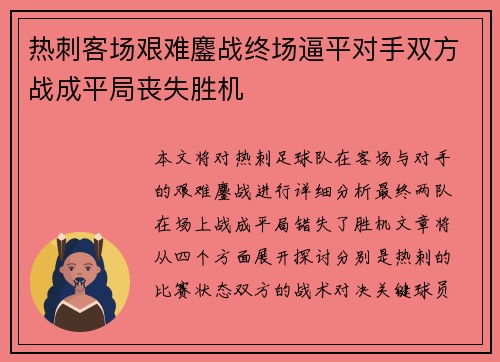 热刺客场艰难鏖战终场逼平对手双方战成平局丧失胜机

本文将对热刺足球队在客场与对手的艰难鏖战进行详细分析最终两队在场上战成平局错失了胜机文章将从四个方面展开探讨分别是热刺的比赛状态双方的战术对决关键球员